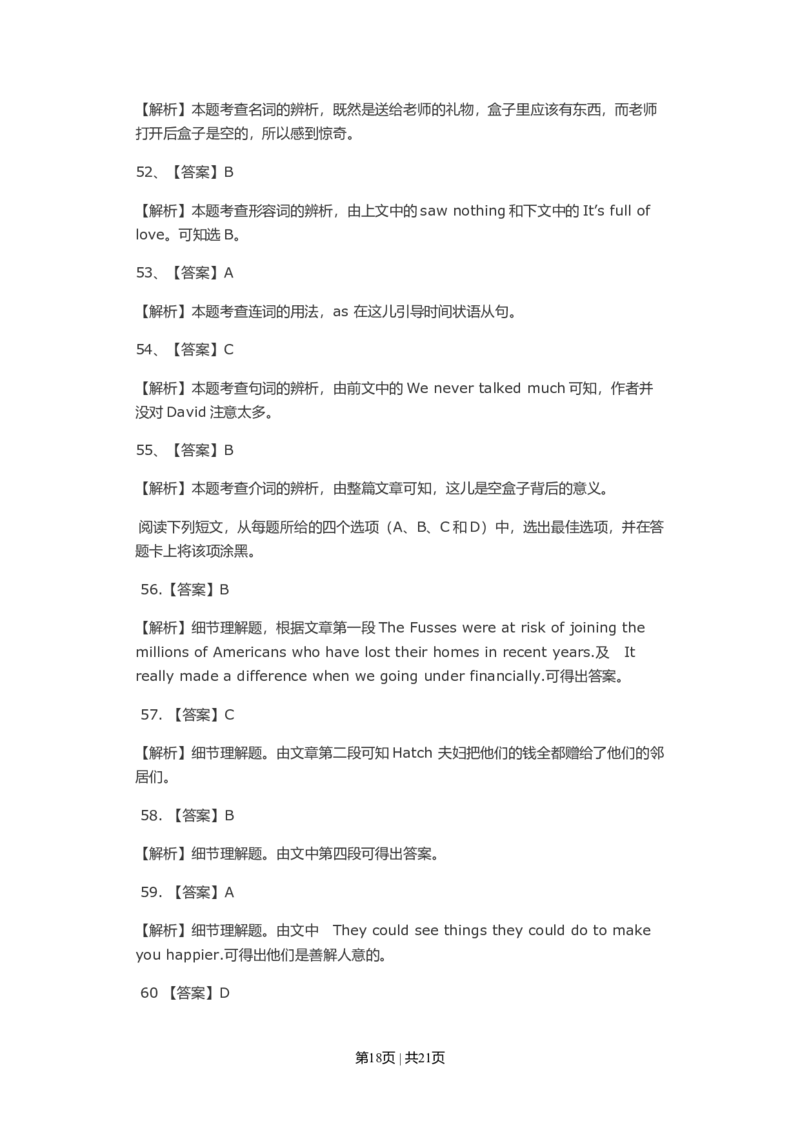 【解析】本题考查名词的辨析，既然是送给老师的礼物，盒子里应该有东西，而老师打开后盒子是空的，所以感到惊奇。

52、【答案】B

【解析】本题考查形容词的辨析，由上文中的 saw nothing 和下文中的 It's full of love。可知选 B。

53、【答案】A

【解析】本题考查连词的用法，as 在这儿引导时间状语从句。

54、【答案】C

【解析】本题考查句词的辨析，由前文中的 We never talked much 可知，作者并没对 David 注意太多。

55、【答案】B

【解析】本题考查介词的辨析，由整篇文章可知，这儿是空盒子背后的意义。

阅读下列短文，从每题所给的四个选项（A、B、C 和 D）中，选出最佳选项，并在答题卡上将该项涂黑。

56.【答案】B

【解析】细节理解题，根据文章第一段 The Fusses were at risk of joining the millions of Americans who have lost their homes in recent years.及 It really made a difference when we going under financially.可得出答案。

57. 【答案】C

【解析】细节理解题。由文章第二段可知 Hatch 夫妇把他们的钱全都赠给了他们的邻居们。

58. 【答案】B

【解析】细节理解题。由文中第四段可得出答案。

59. 【答案】A

【解析】细节理解题。由文中 They could see things they could do to make you happier.可得出他们是善解人意的。

60 【答案】D

第18页 | 共21页